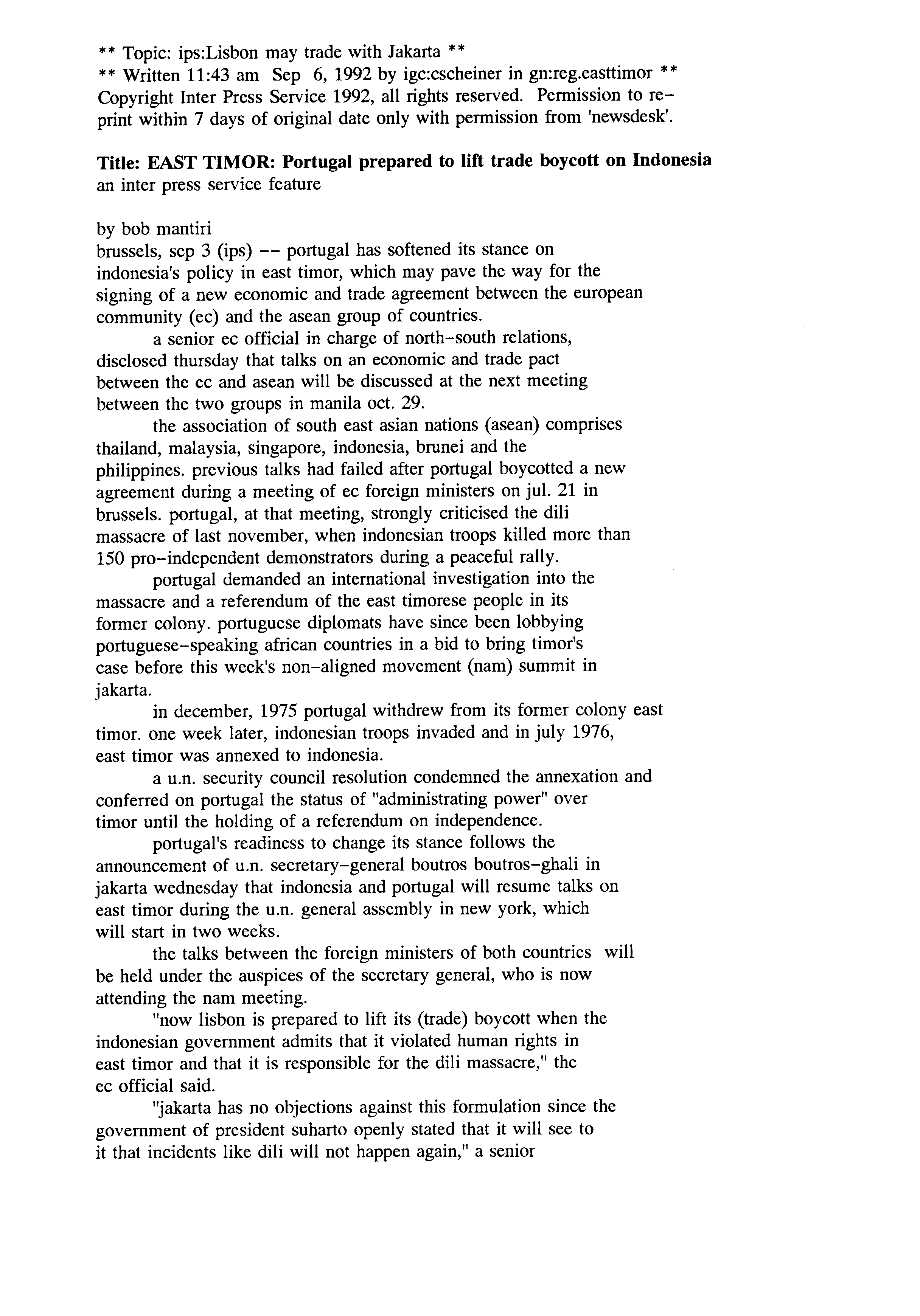 ** Topic: ips:Lisbon may trade with Jakarta **
** Written 11:43 am Sep 6, 1992 by igc:cscheiner in gn:reg.easttimor **
Copyright Inter Press Service 1992, all rights reserved. Permission to reprint within 7 days of original date only with permission from 'newsdesk'.

Title: EAST TIMOR: Portugal prepared to lift trade boycott on Indonesia
an inter press service feature

by bob mantiri
brussels, sep 3 (ips) -- portugal has softened its stance on indonesia's policy in east timor, which may pave the way for the signing of a new economic and trade agreement between the european community (ec) and the asean group of countries.

a senior ec official in charge of north-south relations, disclosed thursday that talks on an economic and trade pact between the ec and asean will be discussed at the next meeting between the two groups in manila oct. 29.

the association of south east asian nations (asean) comprises thailand, malaysia, singapore, indonesia, brunei and the philippines. previous talks had failed after portugal boycotted a new agreement during a meeting of ec foreign ministers on jul. 21 in brussels. portugal, at that meeting, strongly criticised the dili massacre of last november, when indonesian troops killed more than 150 pro-independent demonstrators during a peaceful rally.

portugal demanded an international investigation into the massacre and a referendum of the east timorese people in its former colony. portuguese diplomats have since been lobbying portuguese-speaking african countries in a bid to bring timor's case before this week's non-aligned movement (nam) summit in jakarta.

in december, 1975 portugal withdrew from its former colony east timor. one week later, indonesian troops invaded and in july 1976, east timor was annexed to indonesia.

a u.n. security council resolution condemned the annexation and conferred on portugal the status of "administrating power" over timor until the holding of a referendum on independence.

portugal's readiness to change its stance follows the announcement of u.n. secretary-general boutros boutros-ghali in jakarta wednesday that indonesia and portugal will resume talks on east timor during the u.n. general assembly in new york, which will start in two weeks.

the talks between the foreign ministers of both countries will be held under the auspices of the secretary general, who is now attending the nam meeting.

"now lisbon is prepared to lift its (trade) boycott when the indonesian government admits that it violated human rights in east timor and that it is responsible for the dili massacre," the ec official said.

"jakarta has no objections against this formulation since the government of president suharto openly stated that it will see to it that incidents like dili will not happen again," a senior